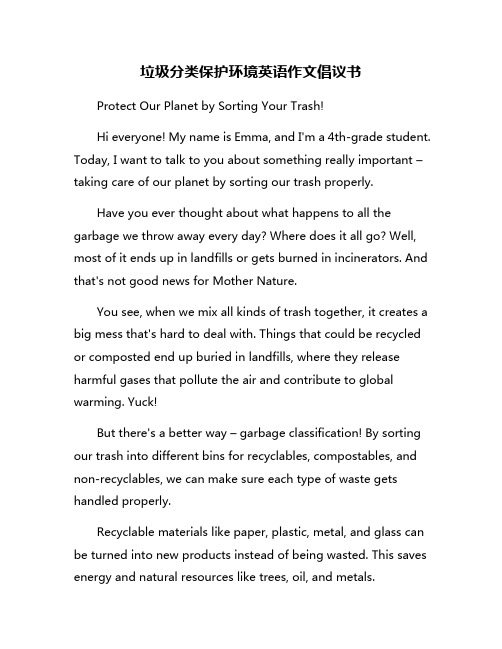 垃圾分类保护环境英语作文倡议书

Protect Our Planet by Sorting Your Trash!

Hi everyone! My name is Emma, and I'm a 4th-grade student. Today, I want to talk to you about something really important – taking care of our planet by sorting our trash properly.

Have you ever thought about what happens to all the garbage we throw away every day? Where does it all go? Well, most of it ends up in landfills or gets burned in incinerators. And that's not good news for Mother Nature.

You see, when we mix all kinds of trash together, it creates a big mess that's hard to deal with. Things that could be recycled or composted end up buried in landfills, where they release harmful gases that pollute the air and contribute to global warming. Yuck!

But there's a better way – garbage classification! By sorting our trash into different bins for recyclables, compostables, and non-recyclables, we can make sure each type of waste gets handled properly.

Recyclable materials like paper, plastic, metal, and glass can be turned into new products instead of being wasted. This saves energy and natural resources like trees, oil, and metals.